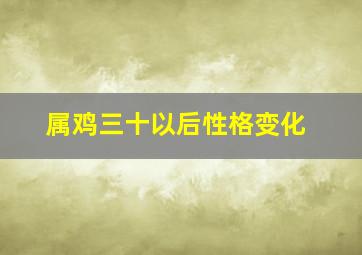 属鸡三十以后性格变化